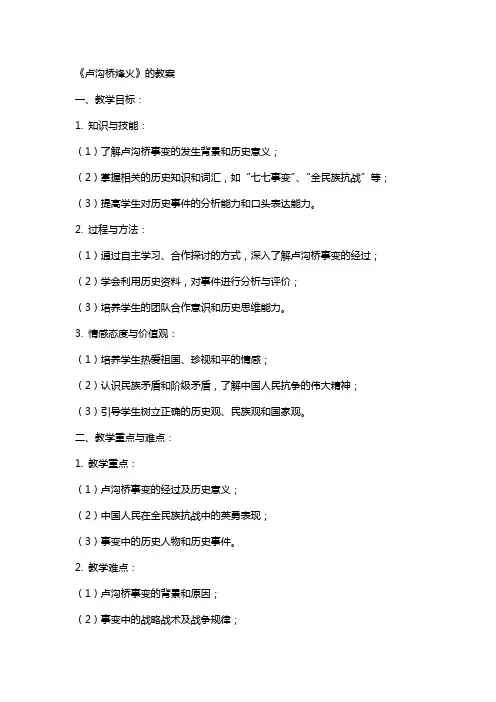 《卢沟桥烽火》的教案

一、教学目标：

1. 知识与技能：

（1）了解卢沟桥事变的发生背景和历史意义；

（2）掌握相关的历史知识和词汇，如“七七事变”、“全民族抗战”等；

（3）提高学生对历史事件的分析能力和口头表达能力。

2. 过程与方法：

（1）通过自主学习、合作探讨的方式，深入了解卢沟桥事变的经过；

（2）学会利用历史资料，对事件进行分析与评价；

（3）培养学生的团队合作意识和历史思维能力。

3. 情感态度与价值观：

（1）培养学生热爱祖国、珍视和平的情感；

（2）认识民族矛盾和阶级矛盾，了解中国人民抗争的伟大精神；

（3）引导学生树立正确的历史观、民族观和国家观。

二、教学重点与难点：

1. 教学重点：

（1）卢沟桥事变的经过及历史意义；

（2）中国人民在全民族抗战中的英勇表现；

（3）事变中的历史人物和历史事件。

2. 教学难点：

（1）卢沟桥事变的背景和原因；

（2）事变中的战略战术及战争规律；